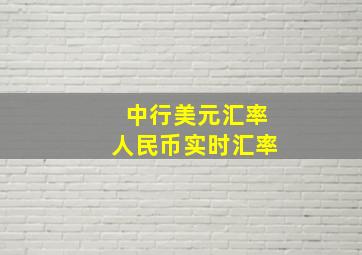 中行美元汇率
人民币实时汇率